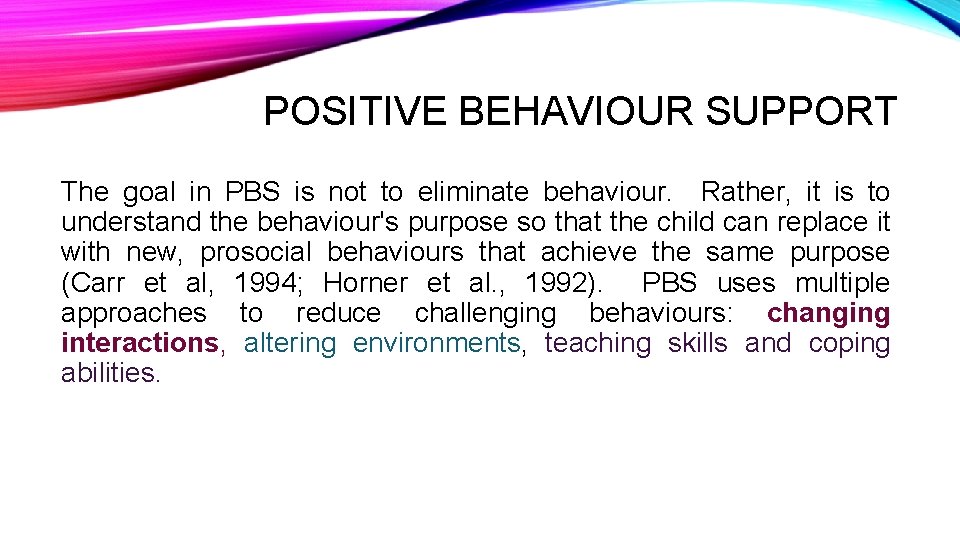 POSITIVE BEHAVIOUR SUPPORT

The goal in PBS is not to eliminate behaviour. Rather, it is to understand the behaviour's purpose so that the child can replace it with new, prosocial behaviours that achieve the same purpose (Carr et al, 1994; Horner et al., 1992). PBS uses multiple approaches to reduce challenging behaviours: changing interactions, altering environments, teaching skills and coping abilities.